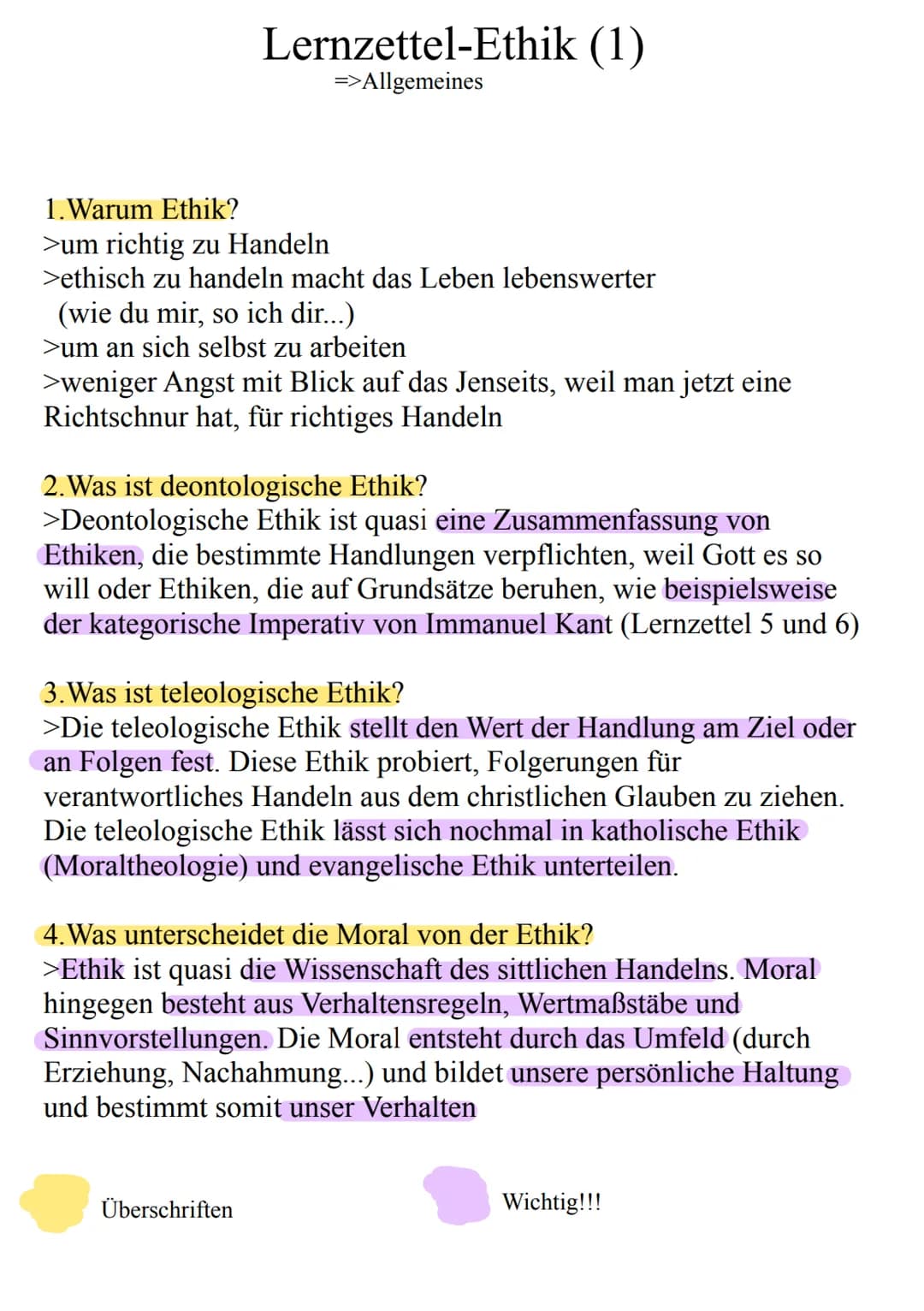 Lernzettel-Ethik (1)
=>Allgemeines

1.Warum Ethik?
>um richtig zu Handeln
>ethisch zu handeln macht das Leben lebenswerter (wie du mir, so ich dir...)
>um an sich selbst zu arbeiten
>weniger Angst mit Blick auf das Jenseits, weil man jetzt eine Richtschnur hat, für richtiges Handeln

2.Was ist deontologische Ethik?
>Deontologische Ethik ist quasi eine Zusammenfassung von Ethiken, die bestimmte Handlungen verpflichten, weil Gott es so will oder Ethiken, die auf Grundsätze beruhen, wie beispielsweise der kategorische Imperativ von Immanuel Kant (Lernzettel 5 und 6)

3.Was ist teleologische Ethik?
>Die teleologische Ethik stellt den Wert der Handlung am Ziel oder an Folgen fest. Diese Ethik probiert, Folgerungen für verantwortliches Handeln aus dem christlichen Glauben zu ziehen. Die teleologische Ethik lässt sich nochmal in katholische Ethik (Moraltheologie) und evangelische Ethik unterteilen.

4.Was unterscheidet die Moral von der Ethik?
>Ethik ist quasi die Wissenschaft des sittlichen Handelns. Moral hingegen besteht aus Verhaltensregeln, Wertmaßstäbe und Sinnvorstellungen. Die Moral entsteht durch das Umfeld (durch Erziehung, Nachahmung...) und bildet unsere persönliche Haltung und bestimmt somit unser Verhalten

Überschriften

Wichtig!!!